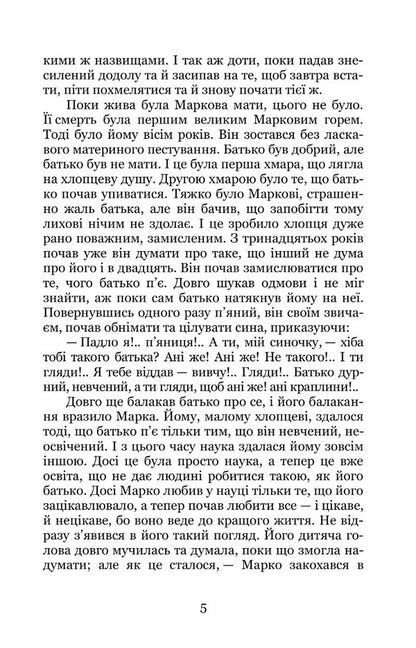 кими ж назвищами. І так аж доти, поки падав знесилений додолу та й засипав на те, щоб завтра встати, піти похмелятися та й знову почати тієї ж.

Поки жива була Маркова мати, цього не було. Її смерть була першим великим Марковим горем. Тоді було йому вісім років. Він зостався без ласкавого материного пестування. Батько був добрий, але батько був не мати. І це була перша хмара, що лягла на хлопцеву душу. Другою хмарою було те, що батько почав упиватися. Тяжко було Маркові, страшенно жаль батька, але він бачив, що запобігти тому лихові нічим не здолає. І це зробило хлопця дуже рано поважним, замисленим. З тринадцятьох років почав уже він думати про таке, що інший не дума про його і в двадцять. Він почав замислюватися про те, чого батько п'є. Довго шукав одмови і не міг знайти, аж поки сам батько натякнув йому на неї. Повернувшись одного разу п'яний, він своїм звичаєм, почав обнімати та цілувати сина, приказуючи:

— Падло я!.. п'яниця!.. А ти, мій синочку, — хіба тобі такого батька? Ані же! Ані же! Не такого!.. І ти гляди!.. Я тебе віддав — вивчу!.. Гляди!.. Батько дурний, невчений, а ти гляди, щоб ані же! ані краплини!..

Довго ще балакав батько про се, і його балакання вразило Марка. Йому, малому хлопцеві, здалося тоді, що батько п'є тільки тим, що він невчений, неосвічений. І з цього часу наука здалася йому зовсім іншою. Досі це була просто наука, а тепер це вже освіта, що не дає людині робитися такою, як його батько. Досі Марко любив у науці тільки те, що його зацікавлювало, а тепер почав любити все — і цікаве, й нецікаве, бо воно веде до кращого життя. Не відразу з'явився в його такий погляд. Його дитяча голова довго мучилась та думала, поки що змогла надумати; але як це сталося, — Марко закохався в

5